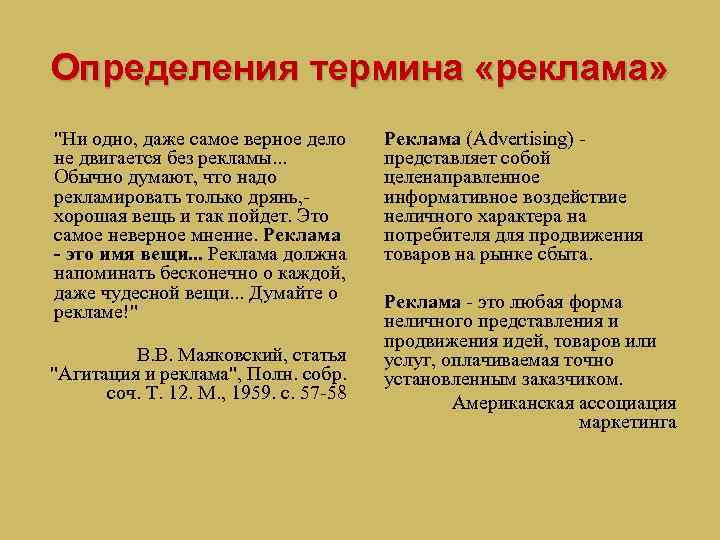 Определения термина «реклама»

"Ни одно, даже самое верное дело не двигается без рекламы... Обычно думают, что надо рекламировать только дрянь,- хорошая вещь и так пойдет. Это самое неверное мнение. Реклама - это имя вещи... Реклама должна напоминать бесконечно о каждой, даже чудесной вещи... Думайте о рекламе!"

В.В. Маяковский, статья "Агитация и реклама", Полн. собр. соч. Т. 12. М., 1959. с. 57-58

Реклама (Advertising) - представляет собой целенаправленное информативное воздействие неличного характера на потребителя для продвижения товаров на рынке сбыта.

Реклама - это любая форма неличного представления и продвижения идей, товаров или услуг, оплачиваемая точно установленным заказчиком.

Американская ассоциация маркетинга